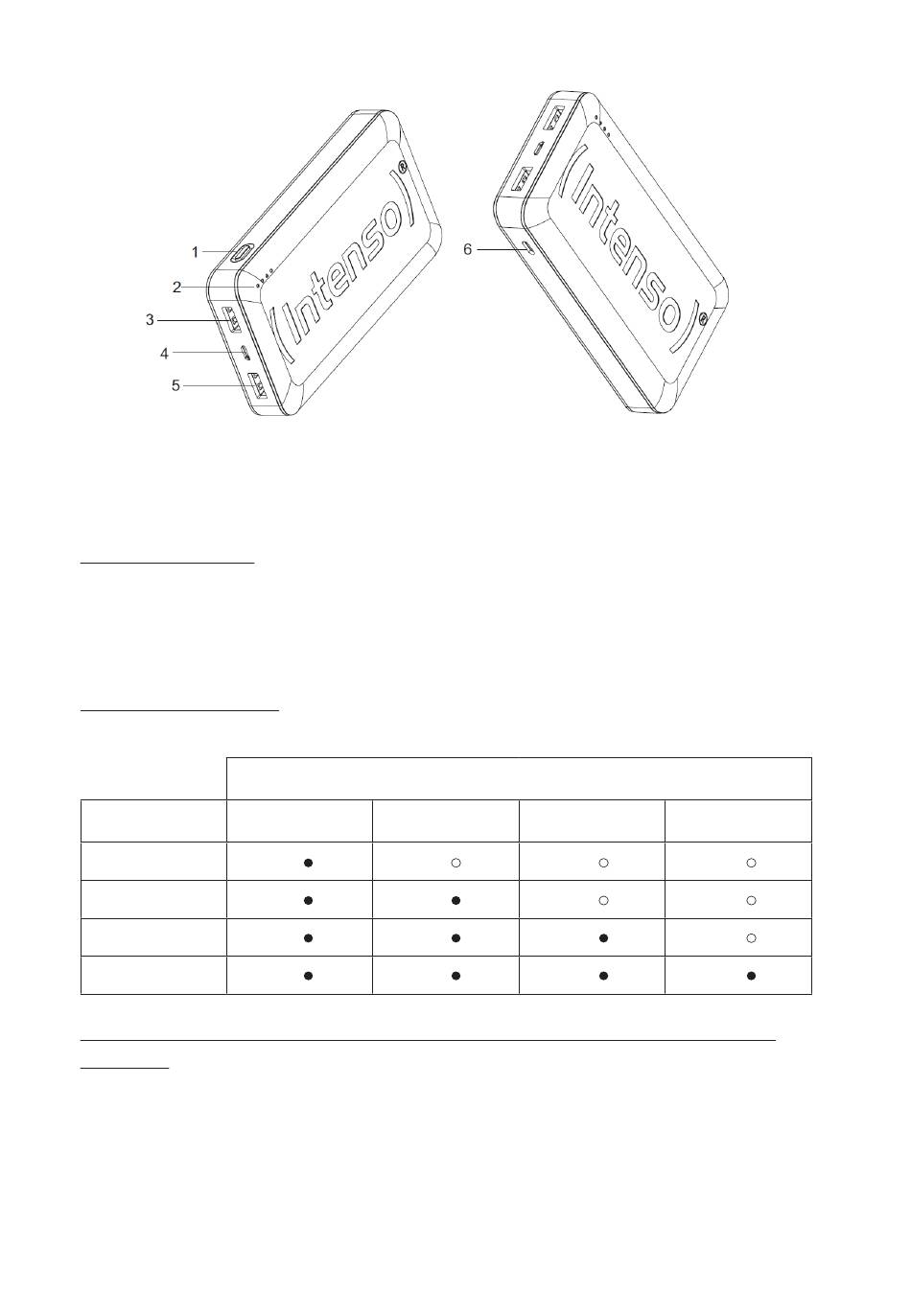 1
2
3
4
5
(Intenso)
6
(Intenso)

| | | | | |
|---|---|---|---|---|
| | | | | |
| | ● | ○ | ○ | ○ |
| | ● | ● | ○ | ○ |
| | ● | ● | ● | ○ |
| | ● | ● | ● | ● |